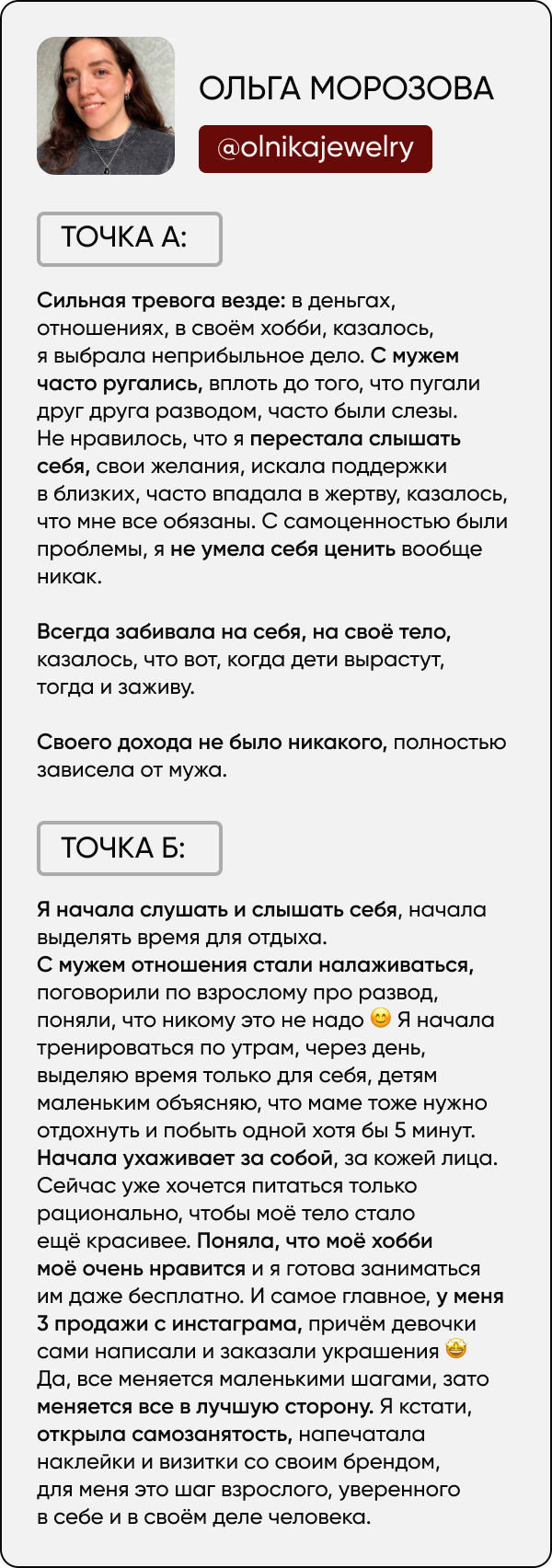 ОЛЬГА МОРОЗОВА

@olnikajewelry

ТОЧКА А:

Сильная тревога везде: в деньгах, отношениях, в своём хобби, казалось, я выбрала неприбыльное дело. С мужем часто ругались, вплоть до того, что пугали друг друга разводом, часто были слезы. Не нравилось, что я перестала слышать себя, свои желания, искала поддержки в близких, часто впадала в жертву, казалось, что мне все обязаны. С самоценностью были проблемы, я не умела себя ценить вообще никак.

Всегда забивала на себя, на своё тело, казалось, что вот, когда дети вырастут, тогда и заживу.

Своего дохода не было никакого, полностью зависела от мужа.

ТОЧКА Б:

Я начала слушать и слышать себя, начала выделять время для отдыха.
С мужем отношения стали налаживаться, поговорили по взрослому про развод, поняли, что никому это не надо 😊 Я начала тренироваться по утрам, через день, выделяю время только для себя, детям маленьким объясняю, что маме тоже нужно отдохнуть и побыть одной хотя бы 5 минут. Начала ухаживает за собой, за кожей лица. Сейчас уже хочется питаться только рационально, чтобы моё тело стало ещё красивее. Поняла, что моё хобби моё очень нравится и я готова заниматься им даже бесплатно. И самое главное, у меня 3 продажи с инстаграма, причём девочки сами написали и заказали украшения 🤩 Да, все меняется маленькими шагами, зато меняется все в лучшую сторону. Я кстати, открыла самозанятость, напечатала наклейки и визитки со своим брендом, для меня это шаг взрослого, уверенного в себе и в своём деле человека.